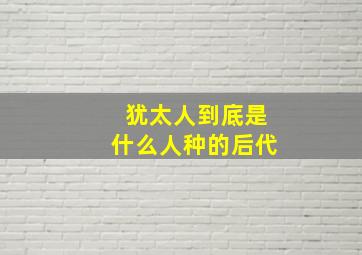 犹太人到底是
什么人种的后代